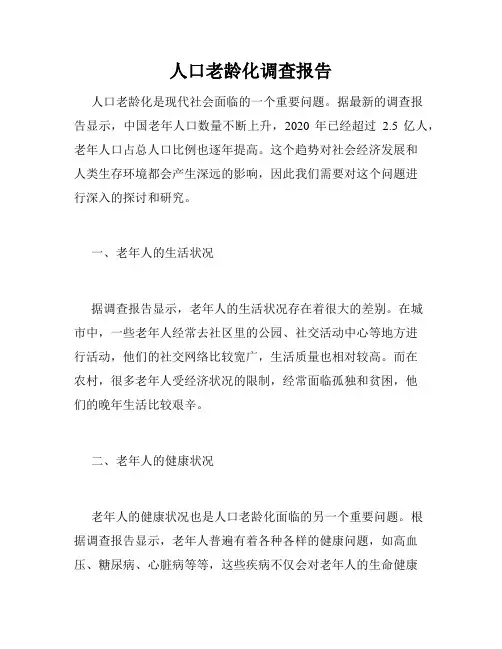 人口老龄化调查报告

人口老龄化是现代社会面临的一个重要问题。据最新的调查报告显示，中国老年人口数量不断上升，2020 年已经超过 2.5 亿人，老年人口占总人口比例也逐年提高。这个趋势对社会经济发展和人类生存环境都会产生深远的影响，因此我们需要对这个问题进行深入的探讨和研究。

一、老年人的生活状况

据调查报告显示，老年人的生活状况存在着很大的差别。在城市中，一些老年人经常去社区里的公园、社交活动中心等地方进行活动，他们的社交网络比较宽广，生活质量也相对较高。而在农村，很多老年人受经济状况的限制，经常面临孤独和贫困，他们的晚年生活比较艰辛。

二、老年人的健康状况

老年人的健康状况也是人口老龄化面临的另一个重要问题。根据调查报告显示，老年人普遍有着各种各样的健康问题，如高血压、糖尿病、心脏病等等，这些疾病不仅会对老年人的生命健康